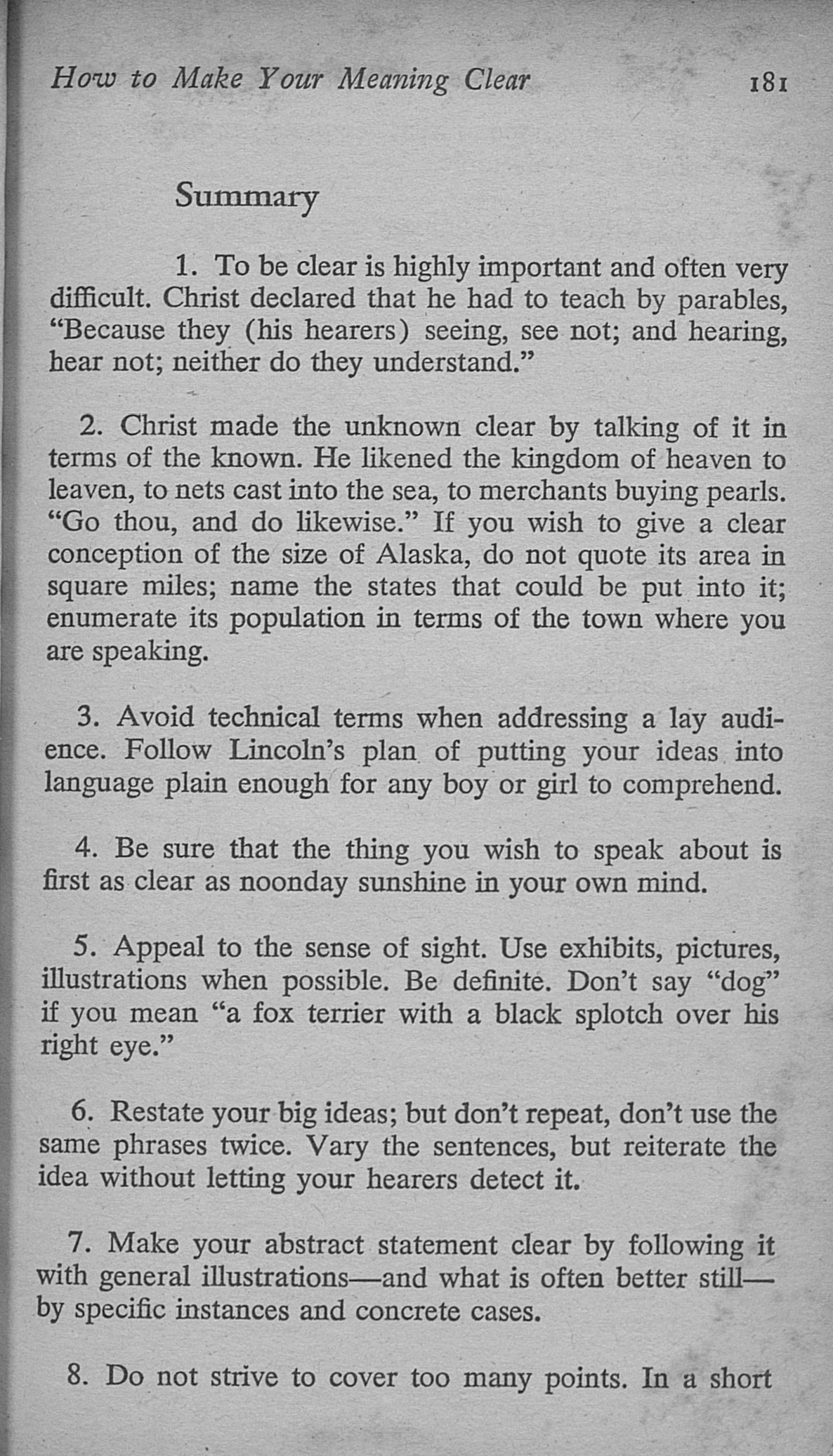 How to Make Your Meaning Clear 181

Summary

1. To be clear is highly important and often very difficult. Christ declared that he had to teach by parables, "Because they (his hearers) seeing, see not; and hearing, hear not; neither do they understand."

2. Christ made the unknown clear by talking of it in terms of the known. He likened the kingdom of heaven to leaven, to nets cast into the sea, to merchants buying pearls. "Go thou, and do likewise." If you wish to give a clear conception of the size of Alaska, do not quote its area in square miles; name the states that could be put into it; enumerate its population in terms of the town where you are speaking.

3. Avoid technical terms when addressing a lay audience. Follow Lincoln's plan of putting your ideas into language plain enough for any boy or girl to comprehend.

4. Be sure that the thing you wish to speak about is first as clear as noonday sunshine in your own mind.

5. Appeal to the sense of sight. Use exhibits, pictures, illustrations when possible. Be definite. Don't say "dog" if you mean "a fox terrier with a black splotch over his right eye."

6. Restate your big ideas; but don't repeat, don't use the same phrases twice. Vary the sentences, but reiterate the idea without letting your hearers detect it.

7. Make your abstract statement clear by following it with general illustrations—and what is often better still—by specific instances and concrete cases.

8. Do not strive to cover too many points. In a short